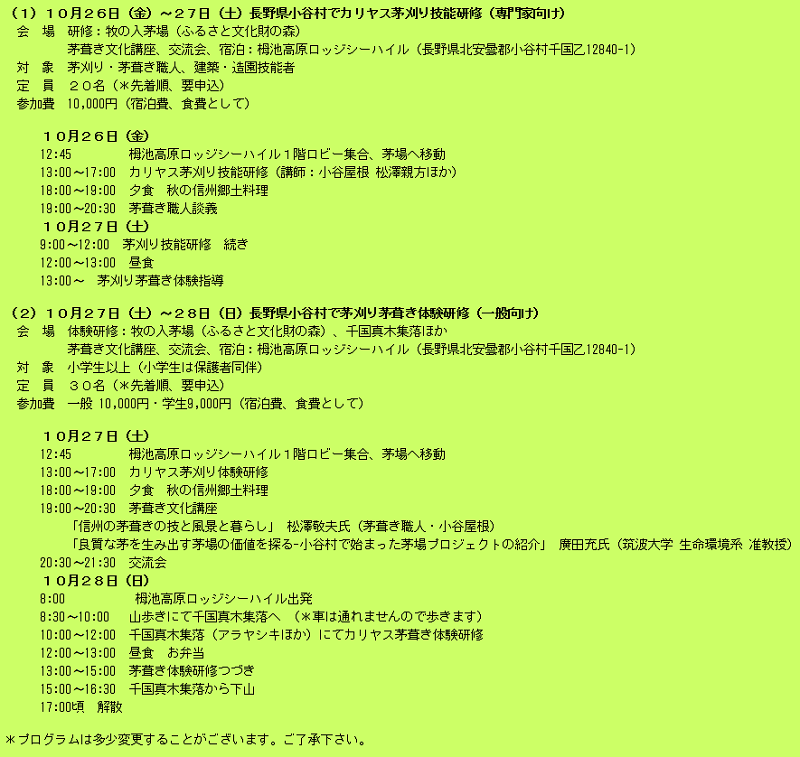 （1）１０月２６日（金）～２７日（土）長野県小谷村でカリヤス茅刈り技能研修（専門家向け）
会　場　研修：牧の入茅場（ふるさと文化財の森）
茅葺き文化講座、交流会、宿泊：栂池高原ロッジシーハイル（長野県北安曇郡小谷村千国乙12840-1）
対　象　茅刈り・茅葺き職人、建築・造園技能者
定　員　２０名（＊先着順、要申込）
参加費　10,000円（宿泊費、食費として）

１０月２６日（金）
12:45　栂池高原ロッジシーハイル１階ロビー集合、茅場へ移動
13:00～17:00　カリヤス茅刈り技能研修（講師：小谷屋根 松澤親方ほか）
18:00～19:00　夕食　秋の信州郷土料理
19:00～20:30　茅葺き職人談義
１０月２７日（土）
9:00～12:00　茅刈り技能研修　続き
12:00～13:00　昼食
13:00～　茅刈り茅葺き体験指導

（2）１０月２７日（土）～２８日（日）長野県小谷村で茅刈り茅葺き体験研修（一般向け）
会　場　体験研修：牧の入茅場（ふるさと文化財の森）、千国真木集落ほか
茅葺き文化講座、交流会、宿泊：栂池高原ロッジシーハイル（長野県北安曇郡小谷村千国乙12840-1）
対　象　小学生以上（小学生は保護者同伴）
定　員　３０名（＊先着順、要申込）
参加費　一般 10,000円・学生9,000円（宿泊費、食費として）

１０月２７日（土）
12:45　栂池高原ロッジシーハイル１階ロビー集合、茅場へ移動
13:00～17:00　カリヤス茅刈り体験研修
18:00～19:00　夕食　秋の信州郷土料理
19:00～20:30　茅葺き文化講座
「信州の茅葺きの技と風景と暮らし」　松澤敬夫氏（茅葺き職人・小谷屋根）
「良質な茅を生み出す茅場の価値を探る-小谷村で始まった茅場プロジェクトの紹介」　廣田充氏（筑波大学 生命環境系 准教授）
20:30～21:30　交流会
１０月２８日（日）
8:00　栂池高原ロッジシーハイル出発
8:30～10:00　山歩きにて千国真木集落へ　（＊車は通れませんので歩きます）
10:00～12:00　千国真木集落（アラヤシキほか）にてカリヤス茅葺き体験研修
12:00～13:00　昼食　お弁当
13:00～15:00　茅葺き体験研修つづき
15:00～16:30　千国真木集落から下山
17:00頃　解散

＊プログラムは多少変更することがございます。ご了承下さい。